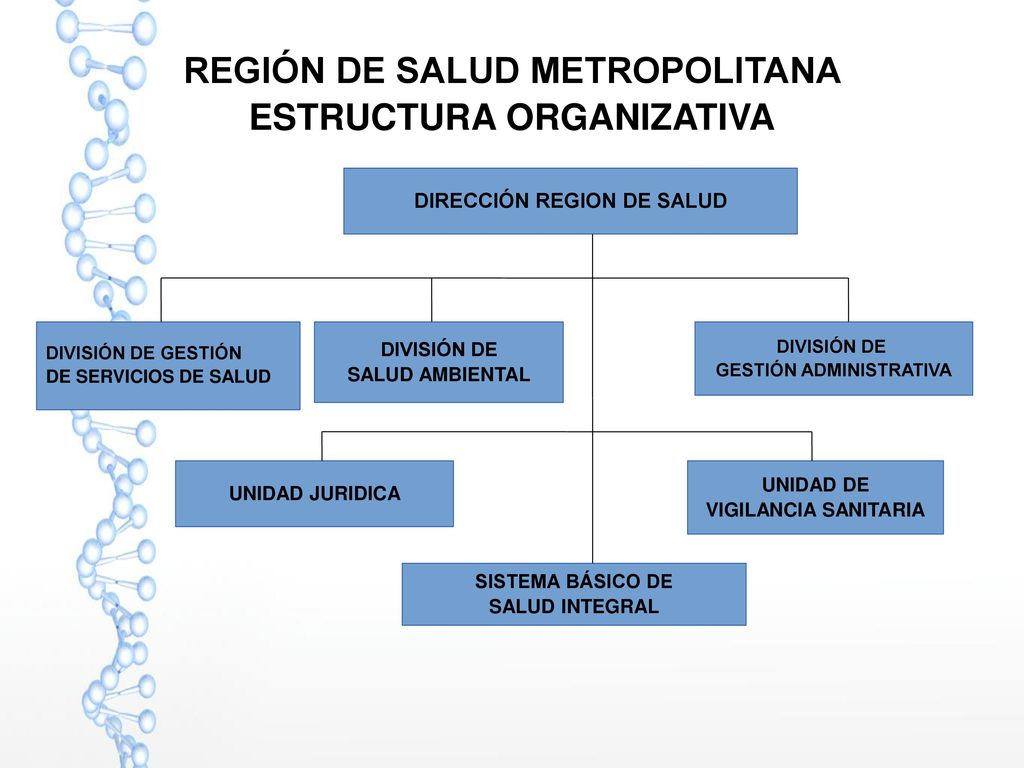 REGIÓN DE SALUD METROPOLITANA
ESTRUCTURA ORGANIZATIVA

DIRECCIÓN REGION DE SALUD

DIVISIÓN DE GESTIÓN DE SERVICIOS DE SALUD

DIVISIÓN DE SALUD AMBIENTAL

DIVISIÓN DE GESTIÓN ADMINISTRATIVA

UNIDAD JURIDICA

UNIDAD DE VIGILANCIA SANITARIA

SISTEMA BÁSICO DE SALUD INTEGRAL